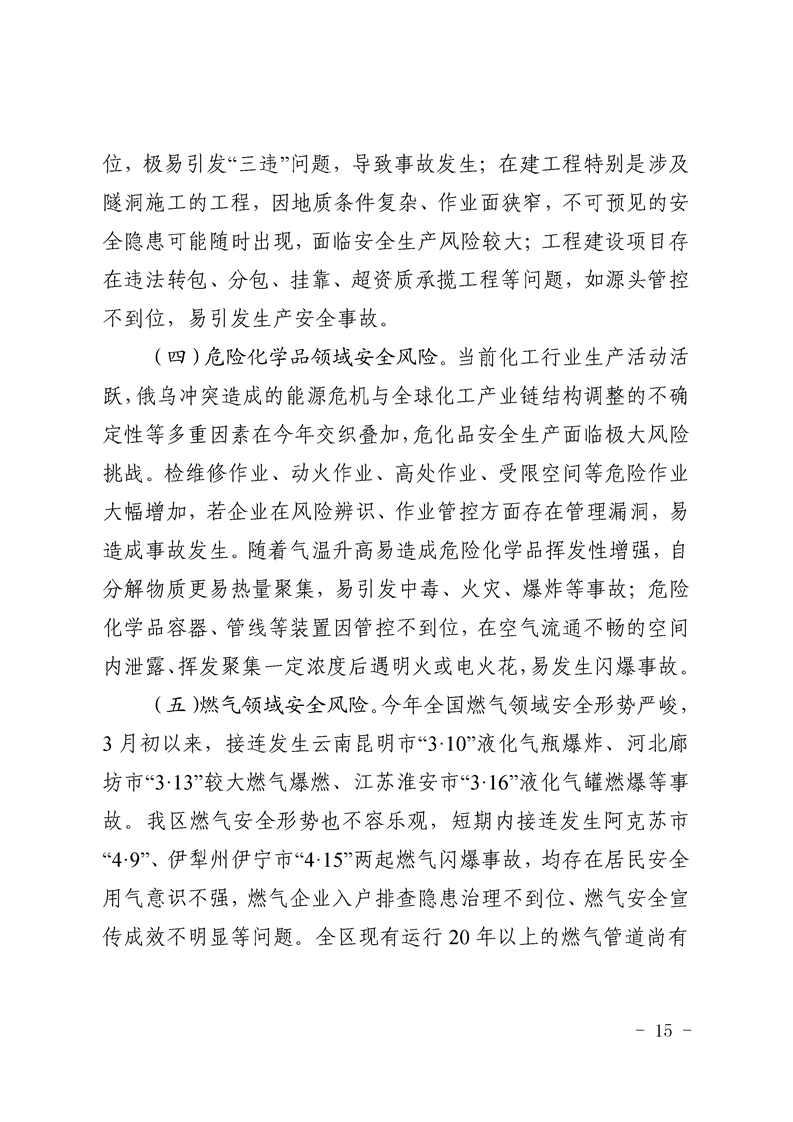 位，极易引发“三违”问题，导致事故发生；在建工程特别是涉及隧洞施工的工程，因地质条件复杂、作业面狭窄，不可预见的安全隐患可能随时出现，面临安全生产风险较大；工程建设项目存在违法转包、分包、挂靠、超资质承揽工程等问题，如源头管控不到位，易引发生产安全事故。

（四）危险化学品领域安全风险。当前化工行业生产活动活跃，俄乌冲突造成的能源危机与全球化工产业链结构调整的不确定性等多重因素在今年交织叠加，危化品安全生产面临极大风险挑战。检维修作业、动火作业、高处作业、受限空间等危险作业大幅增加，若企业在风险辨识、作业管控方面存在管理漏洞，易造成事故发生。随着气温升高易造成危险化学品挥发性增强，自分解物质更易热量聚集，易引发中毒、火灾、爆炸等事故；危险化学品容器、管线等装置因管控不到位，在空气流通不畅的空间内泄露、挥发聚集一定浓度后遇明火或电火花，易发生闪爆事故。

（五）燃气领域安全风险。今年全国燃气领域安全形势严峻，3月初以来，接连发生云南昆明市“3·10”液化气瓶爆炸、河北廊坊市“3·13”较大燃气爆燃、江苏淮安市“3·16”液化气罐燃爆等事故。我区燃气安全形势也不容乐观，短期内接连发生阿克苏市“4·9”、伊犁州伊宁市“4·15”两起燃气闪爆事故，均存在居民安全用气意识不强，燃气企业入户排查隐患治理不到位、燃气安全宣传成效不明显等问题。全区现有运行20年以上的燃气管道尚有

－ 15 －